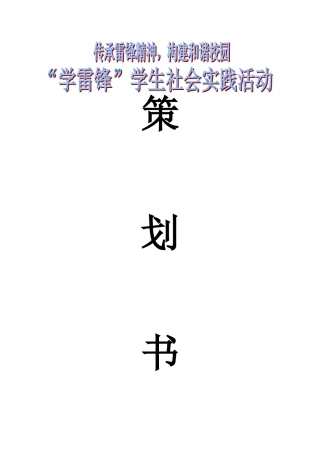 传承雷锋精神，构建和谐校园

“学雷锋”学生社会实践活动

策

划

书